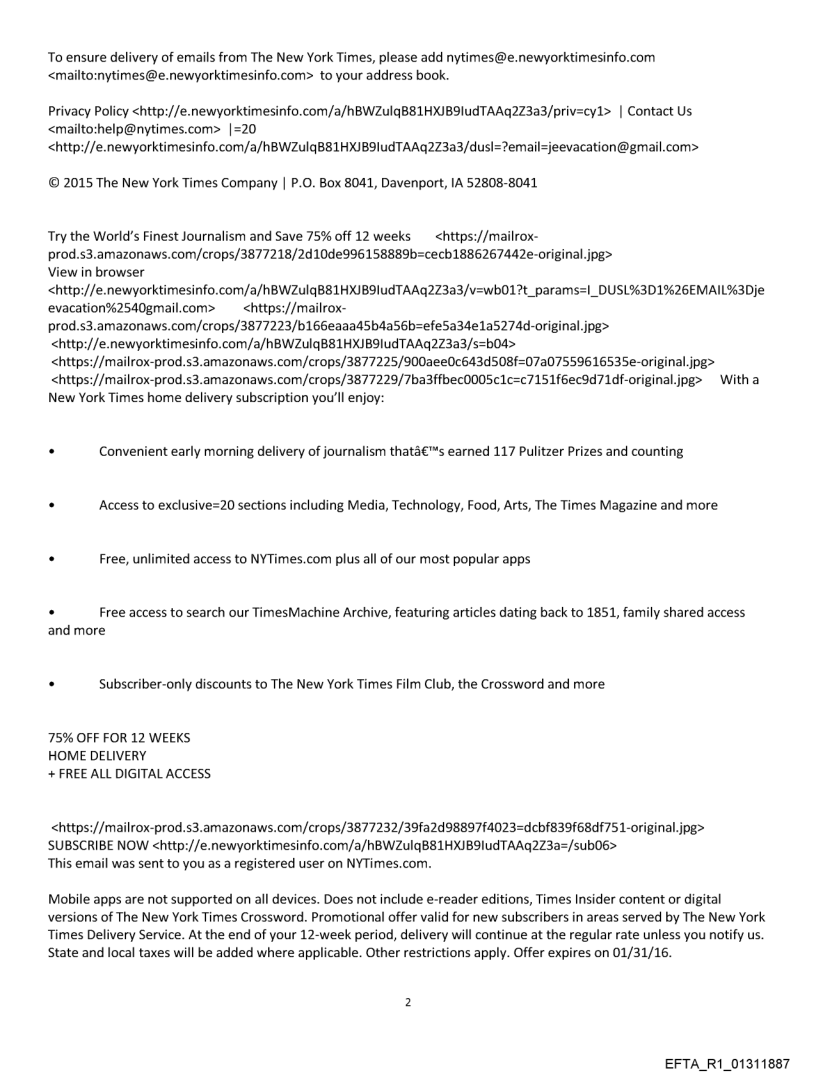 To ensure delivery of emails from The New York Times, please add nytimes@e.newyorktimesinfo.com <mailto:nytimes@e.newyorktimesinfo.com> to your address book.

Privacy Policy <http://e.newyorktimesinfo.com/a/hBWZulqB81HXJB9IudTAAq2Z3a3/priv=cy1> | Contact Us <mailto:help@nytimes.com> |=20 <http://e.newyorktimesinfo.com/a/hBWZulqB81HXJB9IudTAAq2Z3a3/dusl=?email=jeevacation@gmail.com>

© 2015 The New York Times Company | P.O. Box 8041, Davenport, IA 52808-8041

Try the World's Finest Journalism and Save 75% off 12 weeks <https://mailrox-prod.s3.amazonaws.com/crops/3877218/2d10de996158889b=cecb1886267442e-original.jpg>
View in browser
<http://e.newyorktimesinfo.com/a/hBWZulqB81HXJB9IudTAAq2Z3a3/v=wb01?t_params=I_DUSL%3D1%26EMAIL%3Djeevacation%2540gmail.com> <https://mailrox-prod.s3.amazonaws.com/crops/3877223/b166eaaa45b4a56b=efe5a34e1a5274d-original.jpg>
<http://e.newyorktimesinfo.com/a/hBWZulqB81HXJB9IudTAAq2Z3a3/s=b04>
<https://mailrox-prod.s3.amazonaws.com/crops/3877225/900aee0c643d508f=07a07559616535e-original.jpg>
<https://mailrox-prod.s3.amazonaws.com/crops/3877229/7ba3ffbec0005c1c=c7151f6ec9d71df-original.jpg> With a New York Times home delivery subscription you'll enjoy:

• Convenient early morning delivery of journalism thatâ€™s earned 117 Pulitzer Prizes and counting

• Access to exclusive=20 sections including Media, Technology, Food, Arts, The Times Magazine and more

• Free, unlimited access to NYTimes.com plus all of our most popular apps

• Free access to search our TimesMachine Archive, featuring articles dating back to 1851, family shared access and more

• Subscriber-only discounts to The New York Times Film Club, the Crossword and more

75% OFF FOR 12 WEEKS
HOME DELIVERY
+ FREE ALL DIGITAL ACCESS

<https://mailrox-prod.s3.amazonaws.com/crops/3877232/39fa2d98897f4023=dcbf839f68df751-original.jpg>
SUBSCRIBE NOW <http://e.newyorktimesinfo.com/a/hBWZulqB81HXJB9IudTAAq2Z3a=/sub06>
This email was sent to you as a registered user on NYTimes.com.

Mobile apps are not supported on all devices. Does not include e-reader editions, Times Insider content or digital versions of The New York Times Crossword. Promotional offer valid for new subscribers in areas served by The New York Times Delivery Service. At the end of your 12-week period, delivery will continue at the regular rate unless you notify us. State and local taxes will be added where applicable. Other restrictions apply. Offer expires on 01/31/16.

2

EFTA_R1_01311887